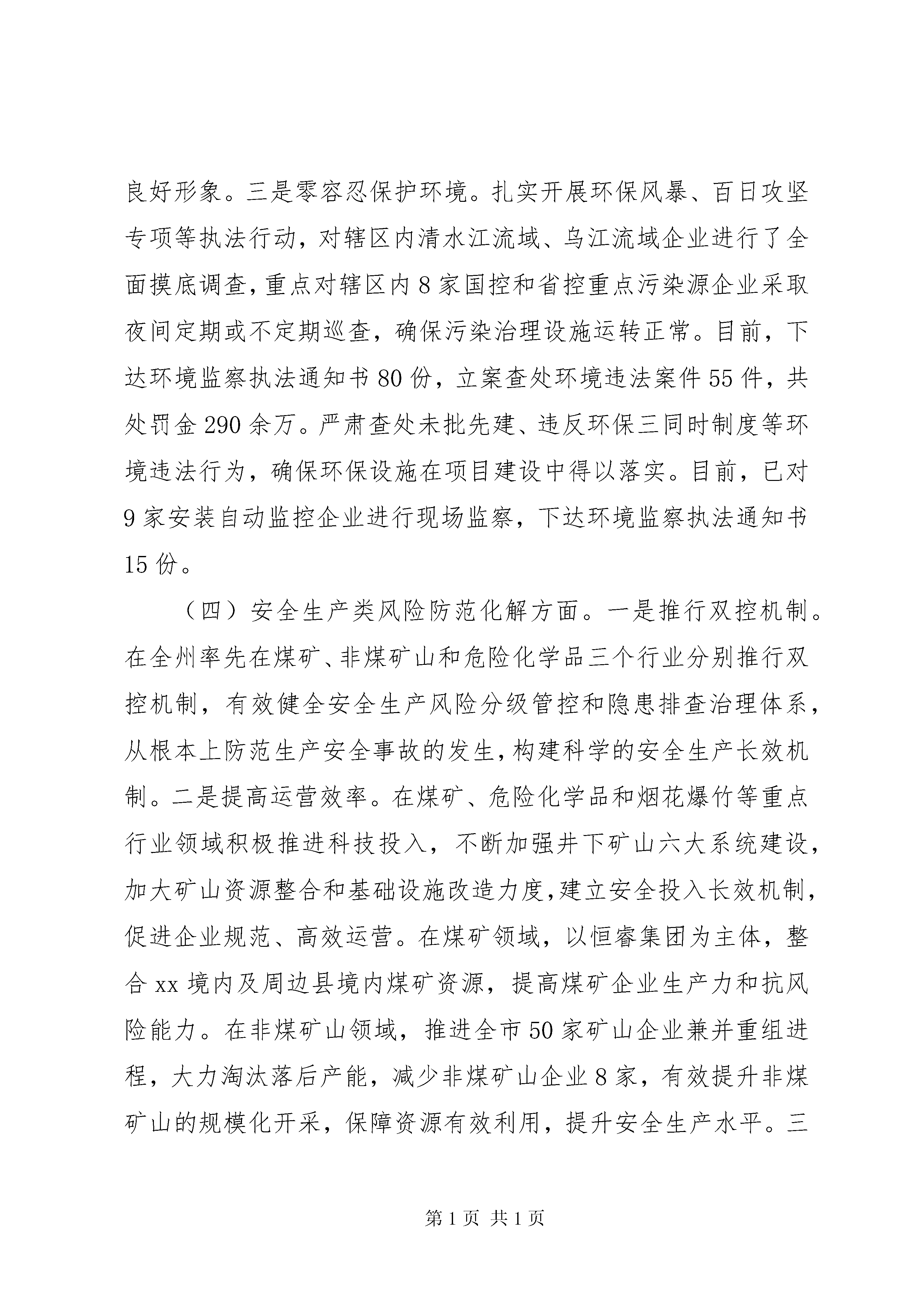 良好形象。三是零容忍保护环境。扎实开展环保风暴、百日攻坚专项等执法行动，对辖区内清水江流域、乌江流域企业进行了全面摸底调查，重点对辖区内8家国控和省控重点污染源企业采取夜间定期或不定期巡查，确保污染治理设施运转正常。目前，下达环境监察执法通知书80份，立案查处环境违法案件55件，共处罚金290余万。严肃查处未批先建、违反环保三同时制度等环境违法行为，确保环保设施在项目建设中得以落实。目前，已对9家安装自动监控企业进行现场监察，下达环境监察执法通知书15份。

（四）安全生产类风险防范化解方面。一是推行双控机制。在全州率先在煤矿、非煤矿山和危险化学品三个行业分别推行双控机制，有效健全安全生产风险分级管控和隐患排查治理体系，从根本上防范生产安全事故的发生，构建科学的安全生产长效机制。二是提高运营效率。在煤矿、危险化学品和烟花爆竹等重点行业领域积极推进科技投入，不断加强井下矿山六大系统建设，加大矿山资源整合和基础设施改造力度，建立安全投入长效机制，促进企业规范、高效运营。在煤矿领域，以恒睿集团为主体，整合xx境内及周边县境内煤矿资源，提高煤矿企业生产力和抗风险能力。在非煤矿山领域，推进全市50家矿山企业兼并重组进程，大力淘汰落后产能，减少非煤矿山企业8家，有效提升非煤矿山的规模化开采，保障资源有效利用，提升安全生产水平。三

第1页 共1页